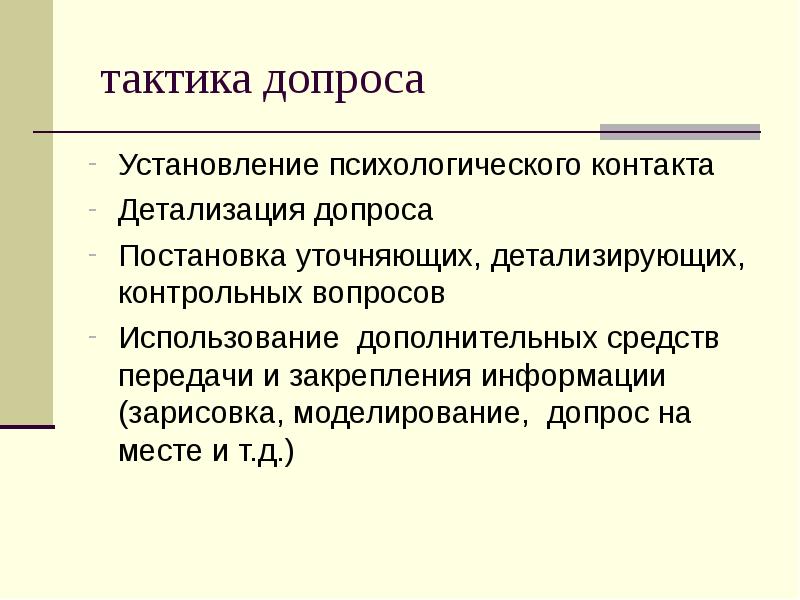 тактика допроса

- Установление психологического контакта
- Детализация допроса
- Постановка уточняющих, детализирующих, контрольных вопросов
- Использование  дополнительных средств передачи и закрепления информации (зарисовка, моделирование,  допрос на месте и т.д.)